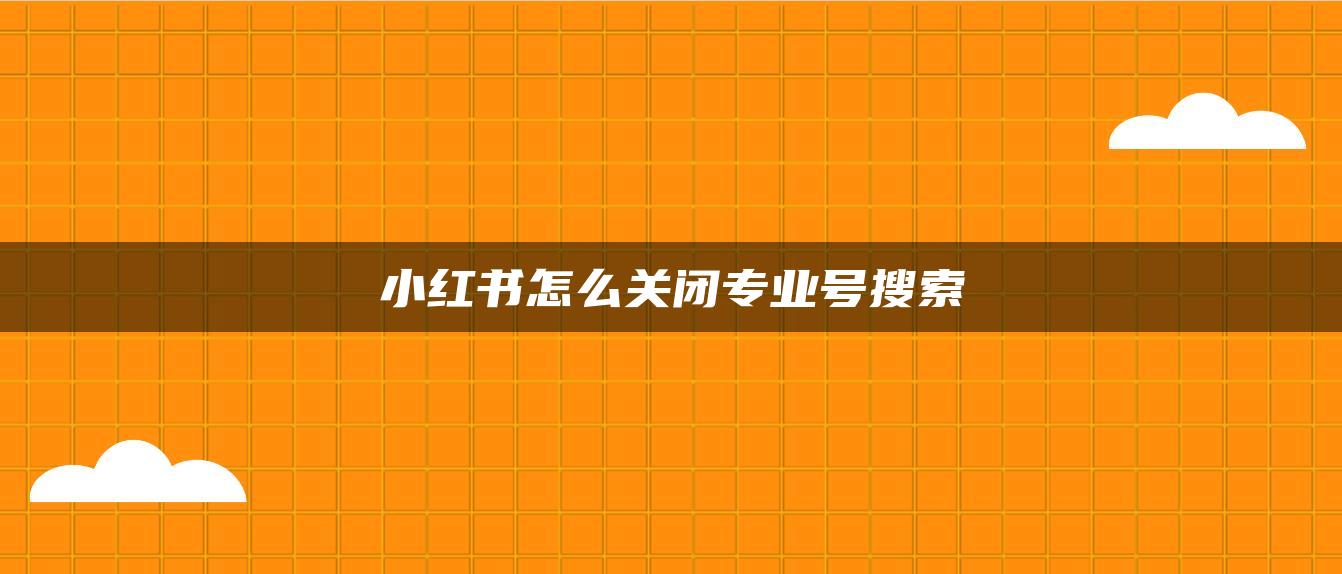 小红书怎么关闭专业号搜索